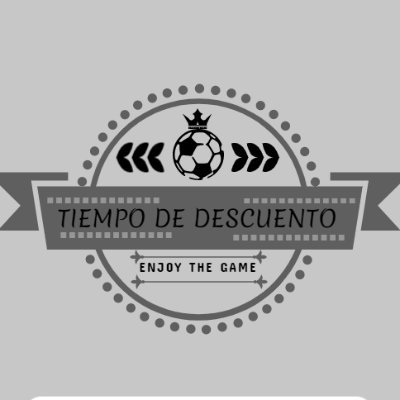 TIEMPO DE DESCUENTO

ENJOY THE GAME